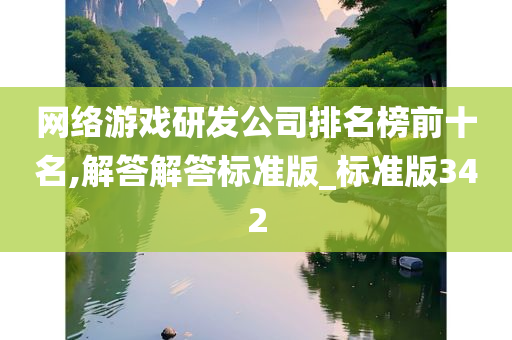 网络游戏研发公司排名榜前十名,解答解答标准版_标准版342